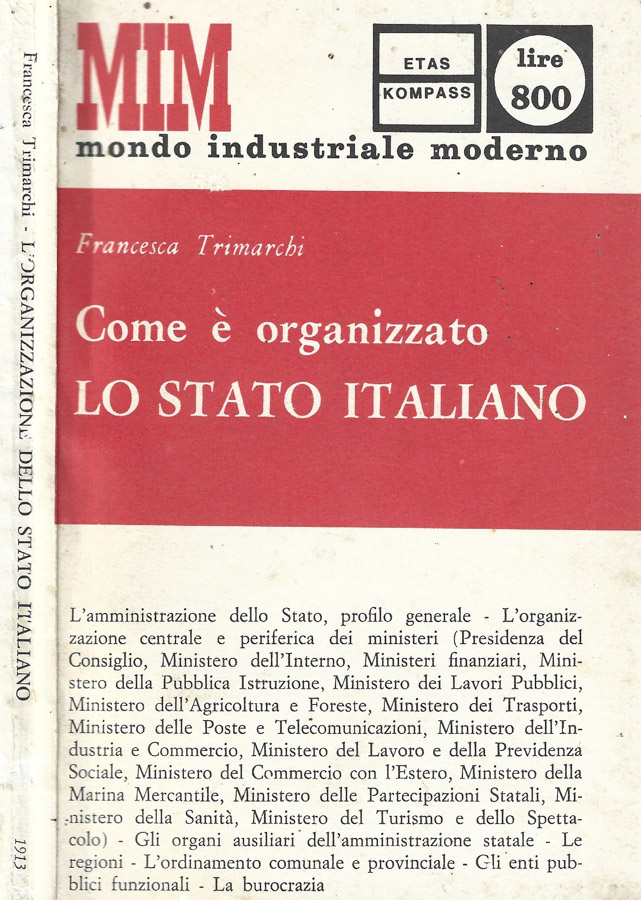 Francesca Trimarchi - L'ORGANIZZAZIONE DELLO STATO ITALIANO

1913

MIM
mondo industriale moderno

ETAS
KOMPASS

lire
800

Francesca Trimarchi

Come è organizzato
LO STATO ITALIANO

L'amministrazione dello Stato, profilo generale - L'organizzazione centrale e periferica dei ministeri (Presidenza del Consiglio, Ministero dell'Interno, Ministeri finanziari, Ministero della Pubblica Istruzione, Ministero dei Lavori Pubblici, Ministero dell'Agricoltura e Foreste, Ministero dei Trasporti, Ministero delle Poste e Telecomunicazioni, Ministero dell'Industria e Commercio, Ministero del Lavoro e della Previdenza Sociale, Ministero del Commercio con l'Estero, Ministero della Marina Mercantile, Ministero delle Partecipazioni Statali, Ministero della Sanità, Ministero del Turismo e dello Spettacolo) - Gli organi ausiliari dell'amministrazione statale - Le regioni - L'ordinamento comunale e provinciale - Gli enti pubblici funzionali - La burocrazia